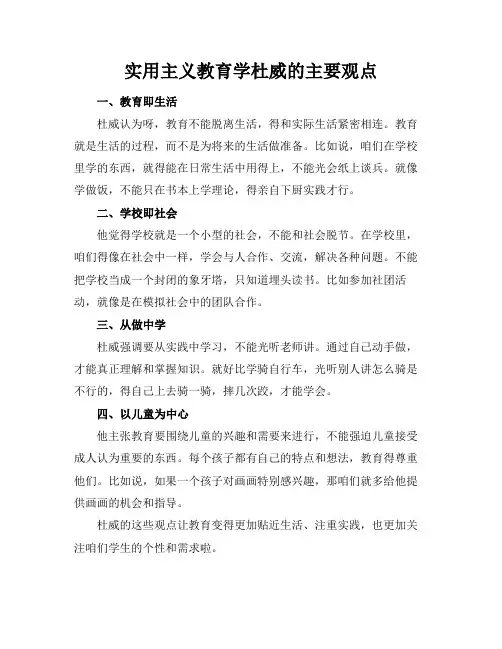 实用主义教育学杜威的主要观点

一、教育即生活

杜威认为呀，教育不能脱离生活，得和实际生活紧密相连。教育就是生活的过程，而不是为将来的生活做准备。比如说，咱们在学校里学的东西，就得能在日常生活中用得上，不能光会纸上谈兵。就像学做饭，不能只在书本上学理论，得亲自下厨实践才行。

二、学校即社会

他觉得学校就是一个小型的社会，不能和社会脱节。在学校里，咱们得像在社会中一样，学会与人合作、交流，解决各种问题。不能把学校当成一个封闭的象牙塔，只知道埋头读书。比如参加社团活动，就像是在模拟社会中的团队合作。

三、从做中学

杜威强调要从实践中学习，不能光听老师讲。通过自己动手做，才能真正理解和掌握知识。就好比学骑自行车，光听别人讲怎么骑是不行的，得自己上去骑一骑，摔几次跤，才能学会。

四、以儿童为中心

他主张教育要围绕儿童的兴趣和需要来进行，不能强迫儿童接受成人认为重要的东西。每个孩子都有自己的特点和想法，教育得尊重他们。比如说，如果一个孩子对画画特别感兴趣，那咱们就多给他提供画画的机会和指导。

杜威的这些观点让教育变得更加贴近生活、注重实践，也更加关注咱们学生的个性和需求啦。